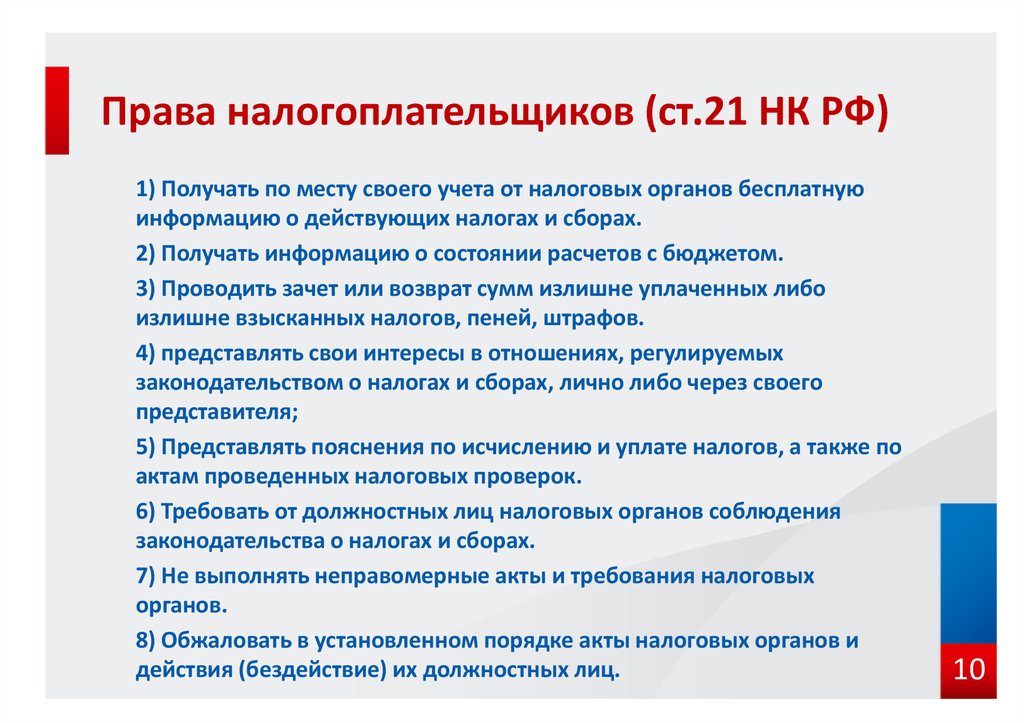 Права налогоплательщиков (ст.21 НК РФ)

1) Получать по месту своего учета от налоговых органов бесплатную информацию о действующих налогах и сборах.

2) Получать информацию о состоянии расчетов с бюджетом.

3) Проводить зачет или возврат сумм излишне уплаченных либо излишне взысканных налогов, пеней, штрафов.

4) представлять свои интересы в отношениях, регулируемых законодательством о налогах и сборах, лично либо через своего представителя;

5) Представлять пояснения по исчислению и уплате налогов, а также по актам проведенных налоговых проверок.

6) Требовать от должностных лиц налоговых органов соблюдения законодательства о налогах и сборах.

7) Не выполнять неправомерные акты и требования налоговых органов.

8) Обжаловать в установленном порядке акты налоговых органов и действия (бездействие) их должностных лиц.

10